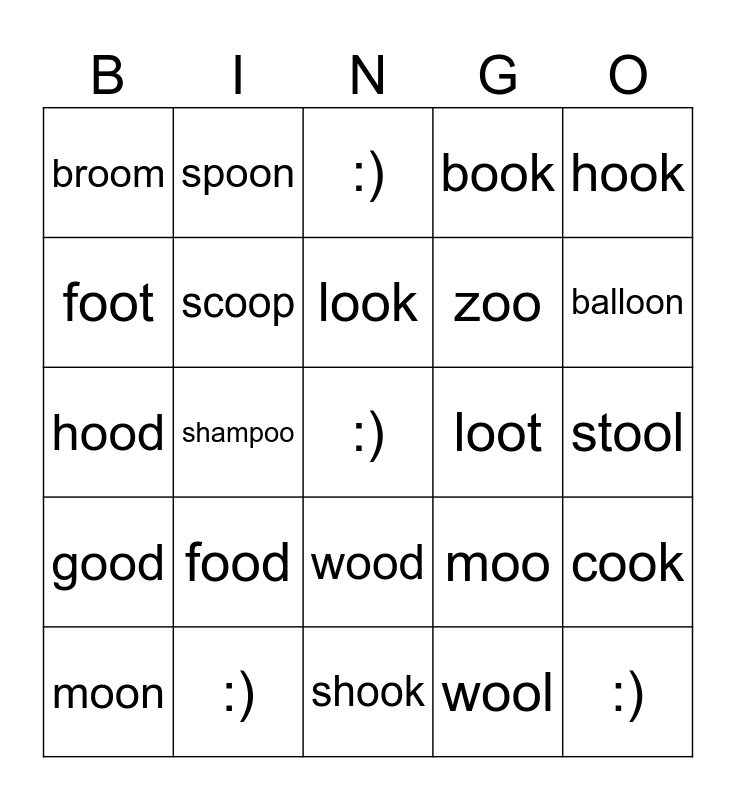 | B | I | N | G | O |
|---|---|---|---|---|
| broom | spoon | :) | book | hook |
| foot | scoop | look | zoo | balloon |
| hood | shampoo | :) | loot | stool |
| good | food | wood | moo | cook |
| moon | :) | shook | wool | :) |